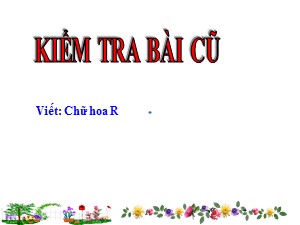 KIỂM TRA BÀI CŨ

Viết: Chữ hoa R